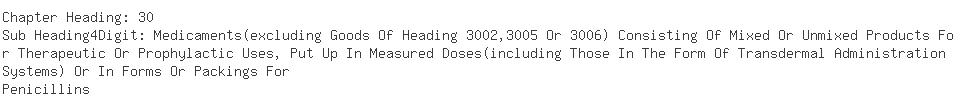 Chapter Heading: 30
Sub Heading4Digit: Medicaments(excluding Goods Of Heading 3002,3005 Or 3006) Consisting Of Mixed Or Unmixed Products For Therapeutic Or Prophylactic Uses, Put Up In Measured Doses(including Those In The Form Of Transdermal Administration Systems) Or In Forms Or Packings For
Penicillins